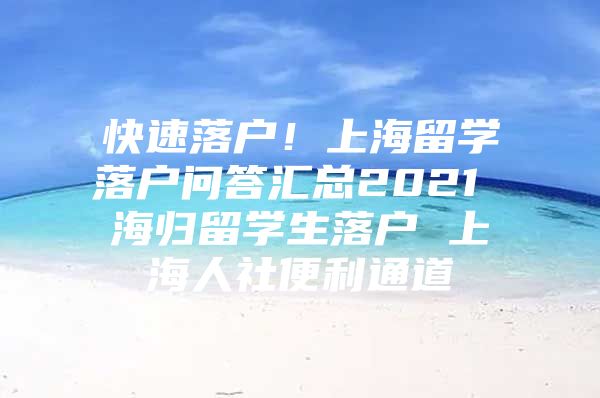 快速落户！上海留学落户问答汇总2021 海归留学生落户 上海人社便利通道